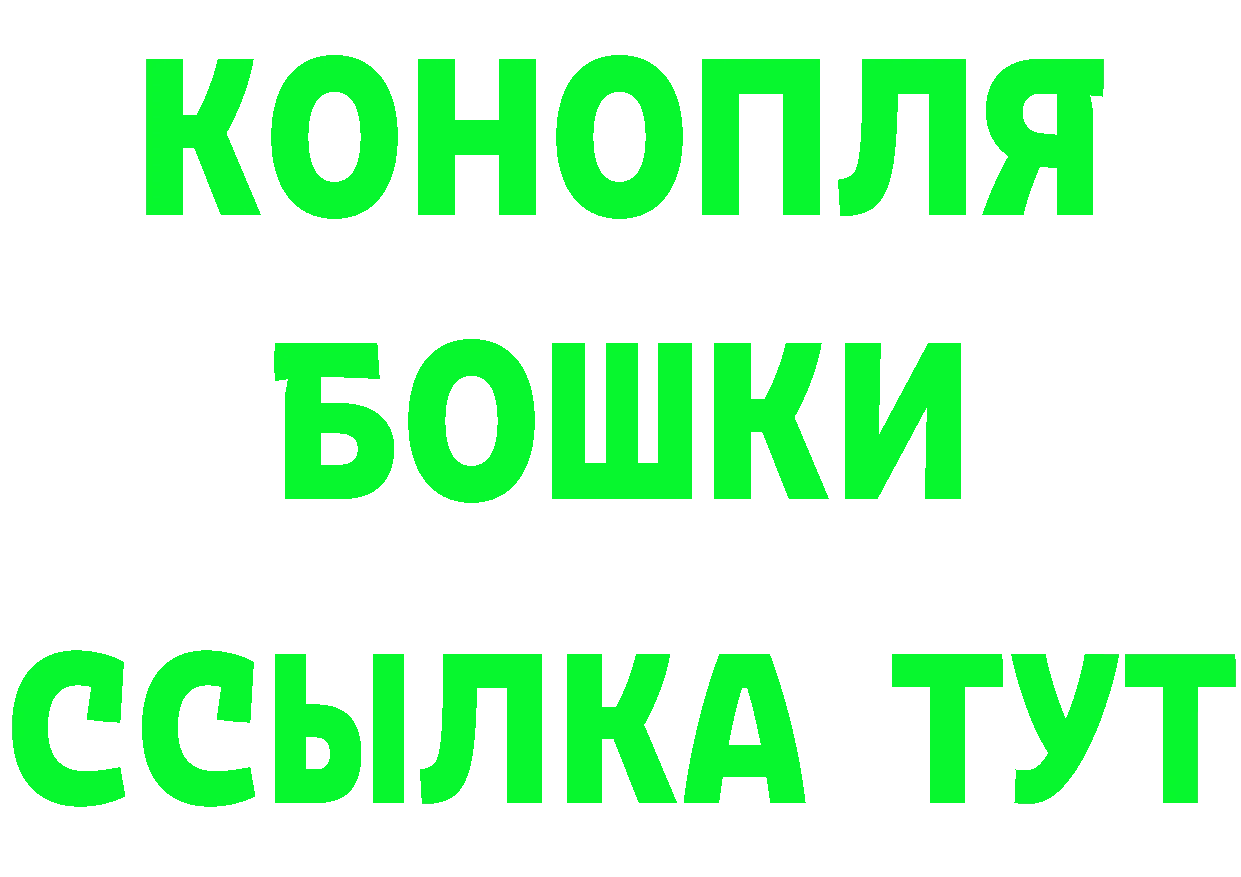 КОНОПЛЯ
БОШКИ
ССЫЛКА ТУТ